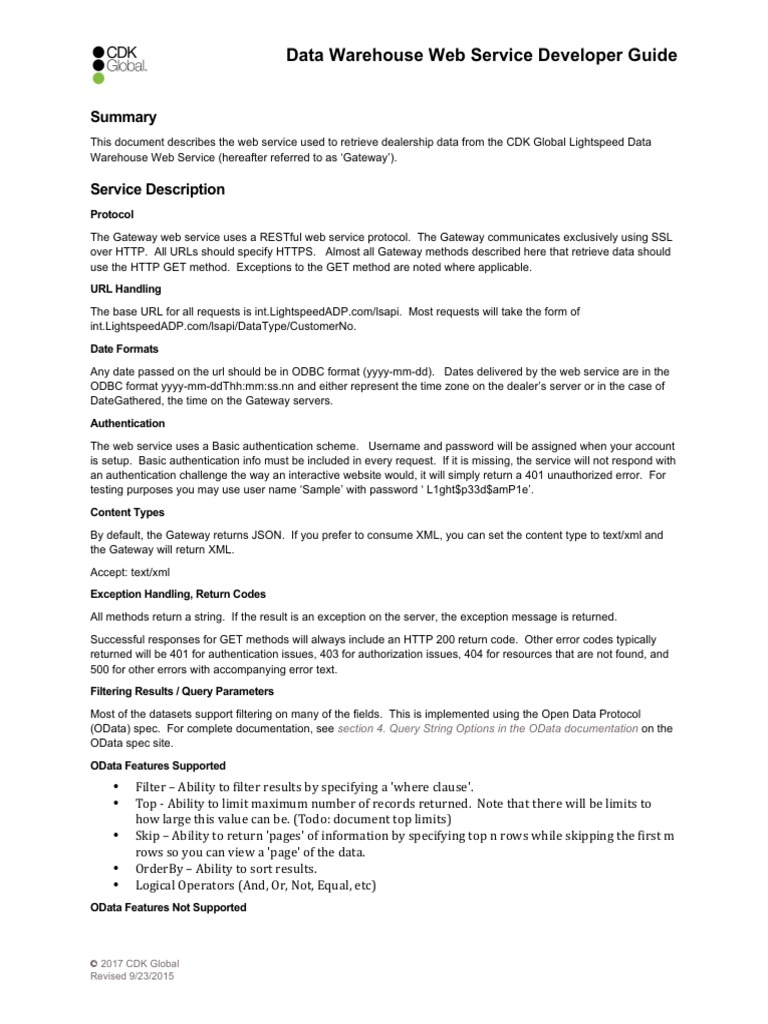 CDK Global.

Data Warehouse Web Service Developer Guide

Summary

This document describes the web service used to retrieve dealership data from the CDK Global Lightspeed Data Warehouse Web Service (hereafter referred to as 'Gateway').

Service Description

Protocol

The Gateway web service uses a RESTful web service protocol. The Gateway communicates exclusively using SSL over HTTP. All URLs should specify HTTPS. Almost all Gateway methods described here that retrieve data should use the HTTP GET method. Exceptions to the GET method are noted where applicable.

URL Handling

The base URL for all requests is int.LightspeedADP.com/lsapi. Most requests will take the form of int.LightspeedADP.com/lsapi/DataType/CustomerNo.

Date Formats

Any date passed on the url should be in ODBC format (yyyy-mm-dd). Dates delivered by the web service are in the ODBC format yyyy-mm-ddThh:mm:ss.nn and either represent the time zone on the dealer's server or in the case of DateGathered, the time on the Gateway servers.

Authentication

The web service uses a Basic authentication scheme. Username and password will be assigned when your account is setup. Basic authentication info must be included in every request. If it is missing, the service will not respond with an authentication challenge the way an interactive website would, it will simply return a 401 unauthorized error. For testing purposes you may use user name 'Sample' with password ' L1ght$p33d$amP1e'.

Content Types

By default, the Gateway returns JSON. If you prefer to consume XML, you can set the content type to text/xml and the Gateway will return XML.

Accept: text/xml

Exception Handling, Return Codes

All methods return a string. If the result is an exception on the server, the exception message is returned.

Successful responses for GET methods will always include an HTTP 200 return code. Other error codes typically returned will be 401 for authentication issues, 403 for authorization issues, 404 for resources that are not found, and 500 for other errors with accompanying error text.

Filtering Results / Query Parameters

Most of the datasets support filtering on many of the fields. This is implemented using the Open Data Protocol (OData) spec. For complete documentation, see section 4. Query String Options in the OData documentation on the OData spec site.

OData Features Supported

• Filter – Ability to filter results by specifying a 'where clause'.
• Top - Ability to limit maximum number of records returned. Note that there will be limits to how large this value can be. (Todo: document top limits)
• Skip – Ability to return 'pages' of information by specifying top n rows while skipping the first m rows so you can view a 'page' of the data.
• OrderBy – Ability to sort results.
• Logical Operators (And, Or, Not, Equal, etc)

OData Features Not Supported

© 2017 CDK Global
Revised 9/23/2015